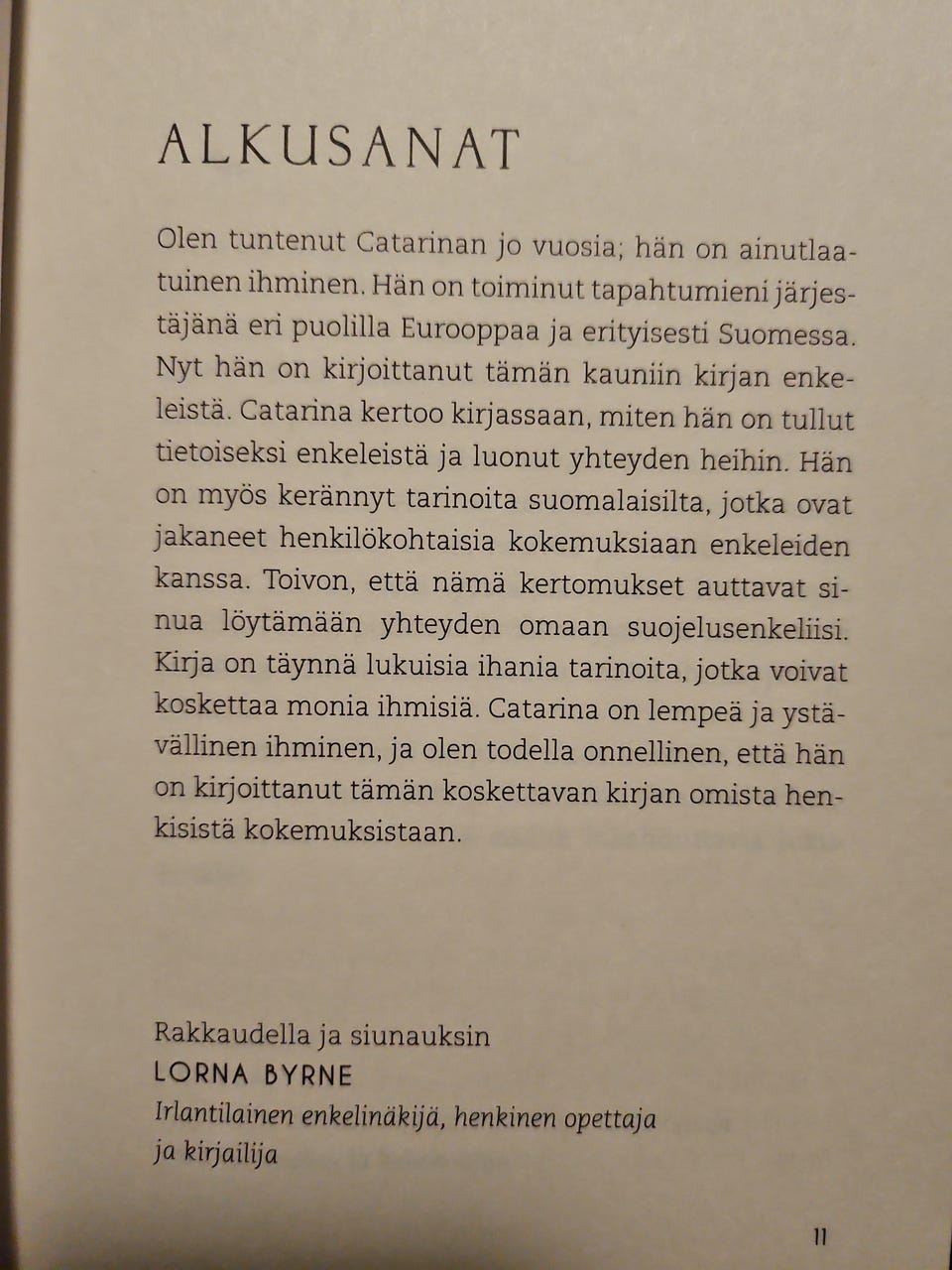 ALKUSANAT

Olen tuntenut Catarinan jo vuosia; hän on ainutlaatuinen ihminen. Hän on toiminut tapahtumieni järjestäjänä eri puolilla Eurooppaa ja erityisesti Suomessa. Nyt hän on kirjoittanut tämän kauniin kirjan enkeleistä. Catarina kertoo kirjassaan, miten hän on tullut tietoiseksi enkeleistä ja luonut yhteyden heihin. Hän on myös kerännyt tarinoita suomalaisilta, jotka ovat jakaneet henkilökohtaisia kokemuksiaan enkeleiden kanssa. Toivon, että nämä kertomukset auttavat sinua löytämään yhteyden omaan suojelusenkeliisi. Kirja on täynnä lukuisia ihania tarinoita, jotka voivat koskettaa monia ihmisiä. Catarina on lempeä ja ystävällinen ihminen, ja olen todella onnellinen, että hän on kirjoittanut tämän koskettavan kirjan omista henkisistä kokemuksistaan.

Rakkaudella ja siunauksin
LORNA BYRNE
Irlantilainen enkelinäkijä, henkinen opettaja ja kirjailija

11